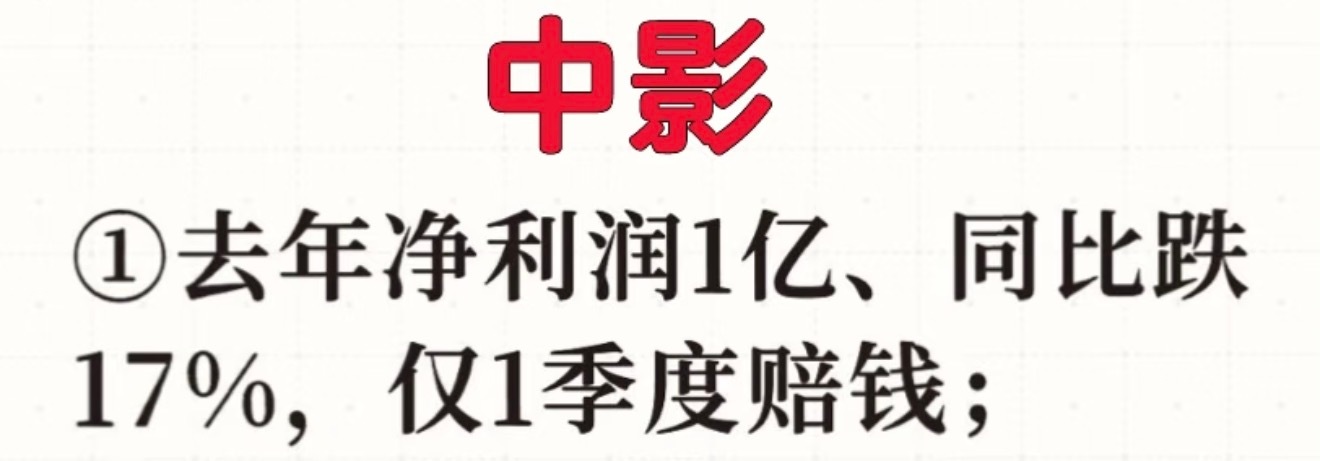 中影

①去年净利润1亿、同比跌17%，仅1季度赔钱；